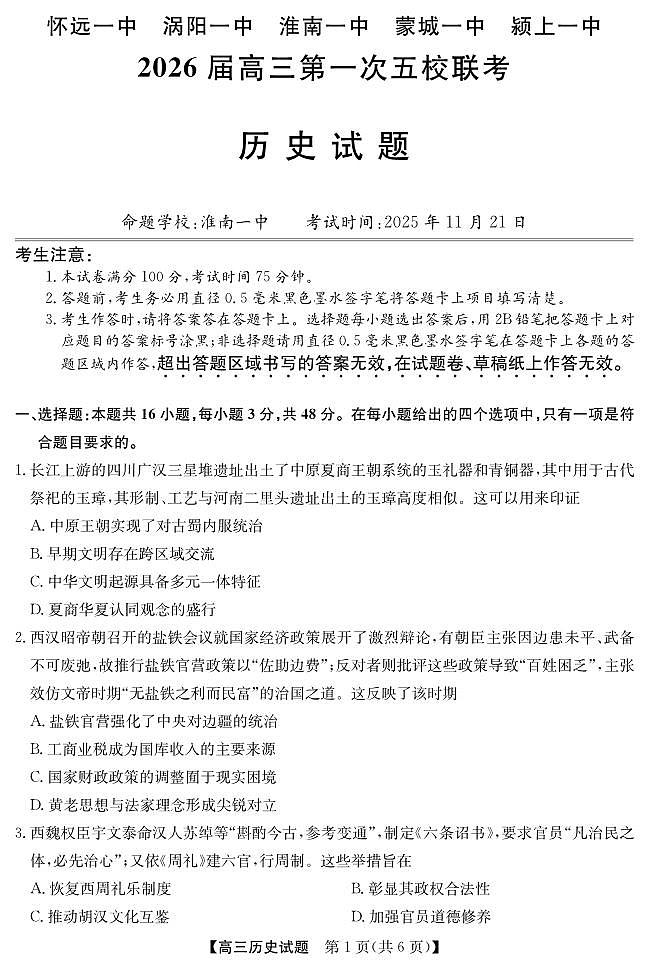 怀远一中　涡阳一中　淮南一中　蒙城一中　颍上一中

2026 届高三第一次五校联考

历史试题

命题学校：淮南一中　　考试时间：2025 年 11 月 21 日

考生注意：

1. 本试卷满分 100 分，考试时间 75 分钟。

2. 答题前，考生务必用直径 0.5 毫米黑色墨水签字笔将答题卡上项目填写清楚。

3. 考生作答时，请将答案答在答题卡上。选择题每小题选出答案后，用 2B 铅笔把答题卡上对应题目的答案标号涂黑；非选择题请用直径 0.5 毫米黑色墨水签字笔在答题卡上各题的答题区域内作答，超出答题区域书写的答案无效，在试题卷、草稿纸上作答无效。

一、选择题：本题共 16 小题，每小题 3 分，共 48 分。在每小题给出的四个选项中，只有一项是符合题目要求的。

1. 长江上游的四川广汉三星堆遗址出土了中原夏商王朝系统的玉礼器和青铜器，其中用于古代祭祀的玉璋，其形制、工艺与河南二里头遗址出土的玉璋高度相似。这可以用来印证

A. 中原王朝实现了对古蜀内服统治

B. 早期文明存在跨区域交流

C. 中华文明起源具备多元一体特征

D. 夏商华夏认同观念的盛行

2. 西汉昭帝朝召开的盐铁会议就国家经济政策展开了激烈辩论，有朝臣主张因边患未平、武备不可废弛，故推行盐铁官营政策以“佐助边费”；反对者则批评这些政策导致“百姓困乏”，主张效仿文帝时期“无盐铁之利而民富”的治国之道。这反映了该时期

A. 盐铁官营强化了中央对边疆的统治

B. 工商业税成为国库收入的主要来源

C. 国家财政政策的调整囿于现实困境

D. 黄老思想与法家理念形成尖锐对立

3. 西魏权臣宇文泰命汉人苏绰等“斟酌今古，参考变通”，制定《六条诏书》，要求官员“凡治民之体，必先治心”；又依《周礼》建六官，行周制。这些举措旨在

A. 恢复西周礼乐制度

B. 彰显其政权合法性

C. 推动胡汉文化互鉴

D. 加强官员道德修养

【高三历史试题　第 1 页（共 6 页）】